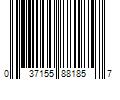 0 37155 88185 7